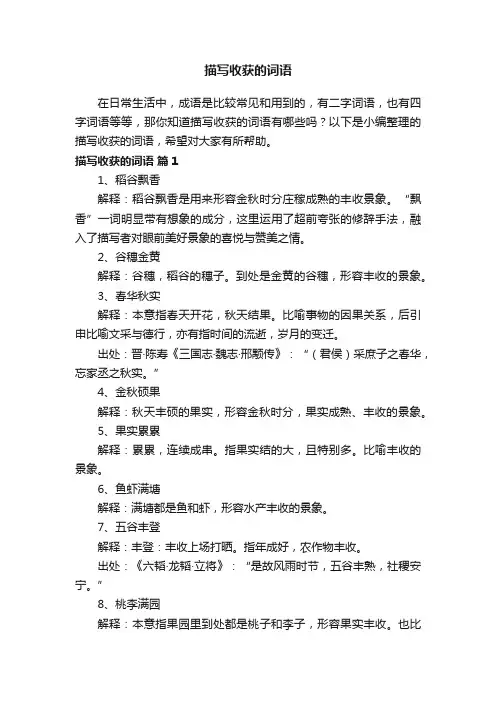 描写收获的词语

在日常生活中，成语是比较常见和用到的，有二字词语，也有四字词语等等，那你知道描写收获的词语有哪些吗？以下是小编整理的描写收获的词语，希望对大家有所帮助。

描写收获的词语 篇1

1、稻谷飘香

解释：稻谷飘香是用来形容金秋时分庄稼成熟的丰收景象。“飘香”一词明显带有想象的成分，这里运用了超前夸张的修辞手法，融入了描写者对眼前美好景象的喜悦与赞美之情。

2、谷穗金黄

解释：谷穗，稻谷的穗子。到处是金黄的谷穗，形容丰收的景象。

3、春华秋实

解释：本意指春天开花，秋天结果。比喻事物的因果关系，后引申比喻文采与德行，亦有指时间的流逝，岁月的变迁。

出处：晋·陈寿《三国志·魏志·邢颙传》：“（君侯）采庶子之春华，忘家丞之秋实。”

4、金秋硕果

解释：秋天丰硕的果实，形容金秋时分，果实成熟、丰收的景象。

5、果实累累

解释：累累，连续成串。指果实结的大，且特别多。比喻丰收的景象。

6、鱼虾满塘

解释：满塘都是鱼和虾，形容水产丰收的景象。

7、五谷丰登

解释：丰登：丰收上场打晒。指年成好，农作物丰收。

出处：《六韬·龙韬·立将》：“是故风雨时节，五谷丰熟，社稷安宁。”

8、桃李满园

解释：本意指果园里到处都是桃子和李子，形容果实丰收。也比